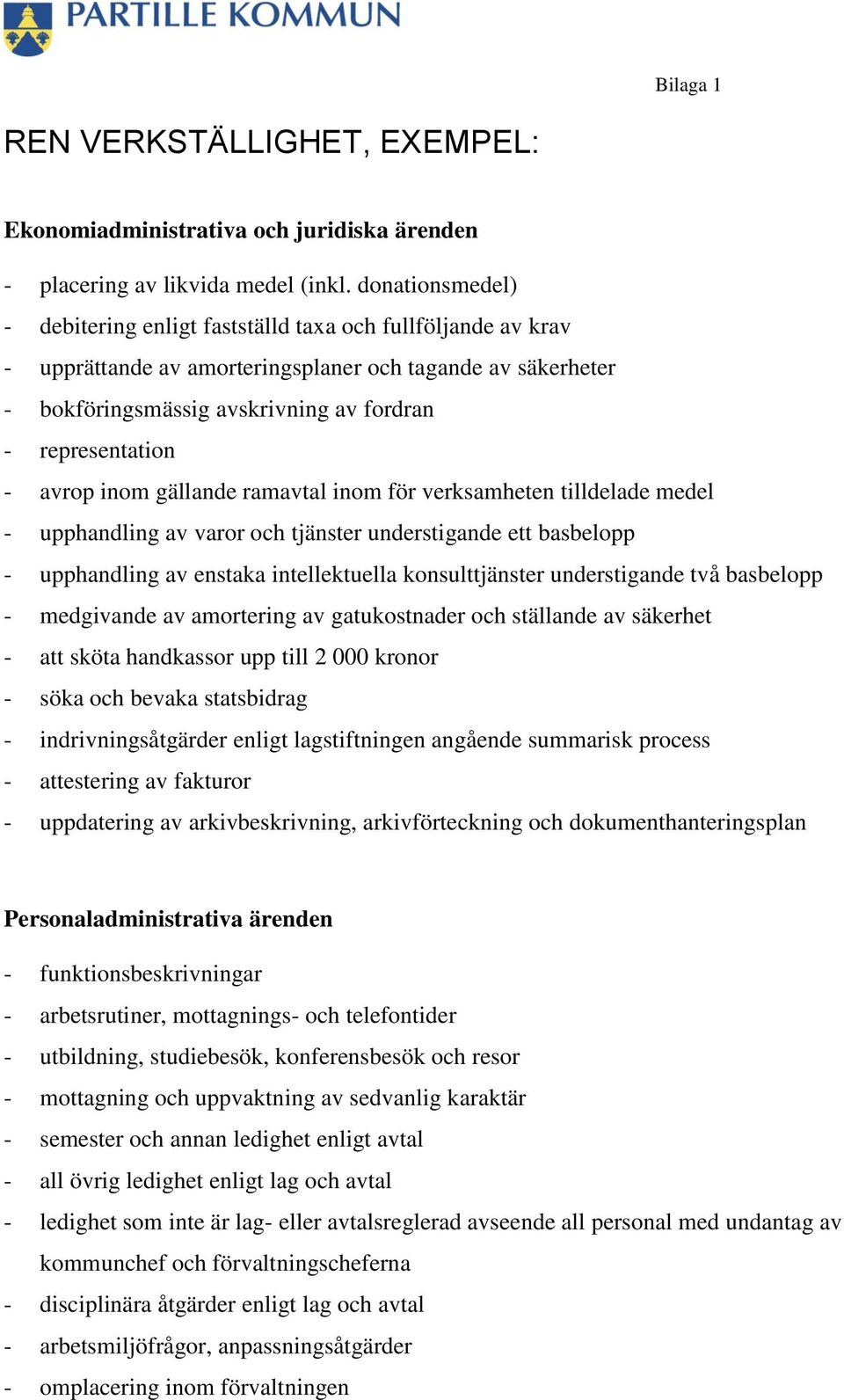 PARTILLE KOMMUN

Bilaga 1

REN VERKSTÄLLIGHET, EXEMPEL:

Ekonomiadministrativa och juridiska ärenden

- placering av likvida medel (inkl. donationsmedel)
- debitering enligt fastställd taxa och fullföljande av krav
- upprättande av amorteringsplaner och tagande av säkerheter
- bokföringsmässig avskrivning av fordran
- representation
- avrop inom gällande ramavtal inom för verksamheten tilldelade medel
- upphandling av varor och tjänster understigande ett basbelopp
- upphandling av enstaka intellektuella konsulttjänster understigande två basbelopp
- medgivande av amortering av gatukostnader och ställande av säkerhet
- att sköta handkassor upp till 2 000 kronor
- söka och bevaka statsbidrag
- indrivningsåtgärder enligt lagstiftningen angående summarisk process
- attestering av fakturor
- uppdatering av arkivbeskrivning, arkivförteckning och dokumenthanteringsplan

Personaladministrativa ärenden

- funktionsbeskrivningar
- arbetsrutiner, mottagnings- och telefontider
- utbildning, studiebesök, konferensbesök och resor
- mottagning och uppvaktning av sedvanlig karaktär
- semester och annan ledighet enligt avtal
- all övrig ledighet enligt lag och avtal
- ledighet som inte är lag- eller avtalsreglerad avseende all personal med undantag av kommunchef och förvaltningscheferna
- disciplinära åtgärder enligt lag och avtal
- arbetsmiljöfrågor, anpassningsåtgärder
- omplacering inom förvaltningen